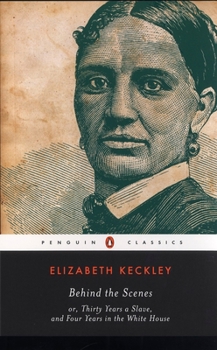 PENGUIN CLASSICS

ELIZABETH KECKLEY

Behind the Scenes

or, Thirty Years a Slave, and Four Years in the White House